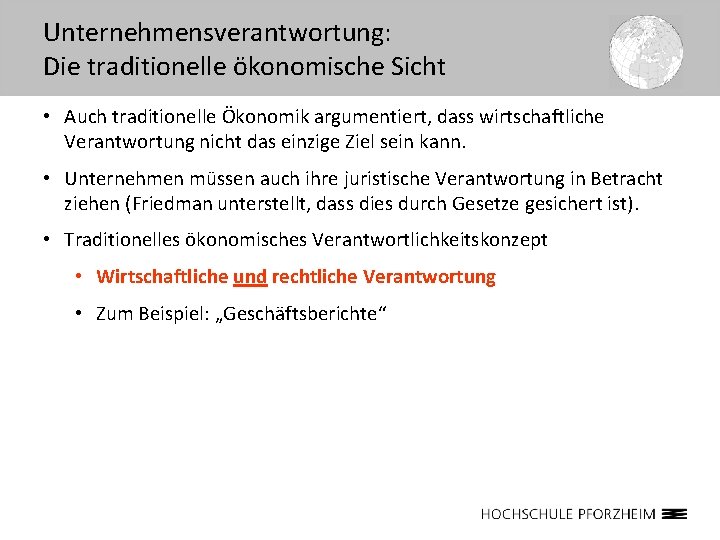 Unternehmensverantwortung:
Die traditionelle ökonomische Sicht

• Auch traditionelle Ökonomik argumentiert, dass wirtschaftliche Verantwortung nicht das einzige Ziel sein kann.

• Unternehmen müssen auch ihre juristische Verantwortung in Betracht ziehen (Friedman unterstellt, dass dies durch Gesetze gesichert ist).

• Traditionelles ökonomisches Verantwortlichkeitskonzept

• Wirtschaftliche und rechtliche Verantwortung

• Zum Beispiel: „Geschäftsberichte“

HOCHSCHULE PFORZHEIM